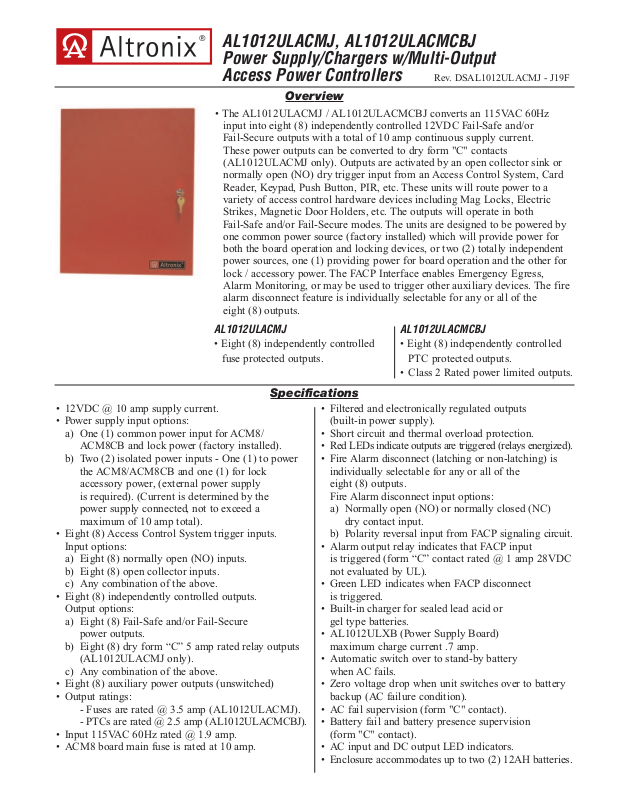 Altronix®

AL1012ULACMJ, AL1012ULACMCBJ
Power Supply/Chargers w/Multi-Output
Access Power Controllers Rev. DSAL1012ULACMJ - J19F

Overview

Altronix

• The AL1012ULACMJ / AL1012ULACMCBJ converts an 115VAC 60Hz input into eight (8) independently controlled 12VDC Fail-Safe and/or Fail-Secure outputs with a total of 10 amp continuous supply current. These power outputs can be converted to dry form "C" contacts (AL1012ULACMJ only). Outputs are activated by an open collector sink or normally open (NO) dry trigger input from an Access Control System, Card Reader, Keypad, Push Button, PIR, etc. These units will route power to a variety of access control hardware devices including Mag Locks, Electric Strikes, Magnetic Door Holders, etc. The outputs will operate in both Fail-Safe and/or Fail-Secure modes. The units are designed to be powered by one common power source (factory installed) which will provide power for both the board operation and locking devices, or two (2) totally independent power sources, one (1) providing power for board operation and the other for lock / accessory power. The FACP Interface enables Emergency Egress, Alarm Monitoring, or may be used to trigger other auxiliary devices. The fire alarm disconnect feature is individually selectable for any or all of the eight (8) outputs.

AL1012ULACMJ
• Eight (8) independently controlled fuse protected outputs.

AL1012ULACMCBJ
• Eight (8) independently controlled PTC protected outputs.
• Class 2 Rated power limited outputs.

Specifications

• 12VDC @ 10 amp supply current.
• Power supply input options:
a) One (1) common power input for ACM8/ ACM8CB and lock power (factory installed).
b) Two (2) isolated power inputs - One (1) to power the ACM8/ACM8CB and one (1) for lock accessory power, (external power supply is required). (Current is determined by the power supply connected, not to exceed a maximum of 10 amp total).
• Eight (8) Access Control System trigger inputs.
Input options:
a) Eight (8) normally open (NO) inputs.
b) Eight (8) open collector inputs.
c) Any combination of the above.
• Eight (8) independently controlled outputs.
Output options:
a) Eight (8) Fail-Safe and/or Fail-Secure power outputs.
b) Eight (8) dry form “C” 5 amp rated relay outputs (AL1012ULACMJ only).
c) Any combination of the above.
• Eight (8) auxiliary power outputs (unswitched)
• Output ratings:
- Fuses are rated @ 3.5 amp (AL1012ULACMJ).
- PTCs are rated @ 2.5 amp (AL1012ULACMCBJ).
• Input 115VAC 60Hz rated @ 1.9 amp.
• ACM8 board main fuse is rated at 10 amp.

• Filtered and electronically regulated outputs (built-in power supply).
• Short circuit and thermal overload protection.
• Red LEDs indicate outputs are triggered (relays energized).
• Fire Alarm disconnect (latching or non-latching) is individually selectable for any or all of the eight (8) outputs.
Fire Alarm disconnect input options:
a) Normally open (NO) or normally closed (NC) dry contact input.
b) Polarity reversal input from FACP signaling circuit.
• Alarm output relay indicates that FACP input is triggered (form “C” contact rated @ 1 amp 28VDC not evaluated by UL).
• Green LED indicates when FACP disconnect is triggered.
• Built-in charger for sealed lead acid or gel type batteries.
• AL1012ULXB (Power Supply Board) maximum charge current .7 amp.
• Automatic switch over to stand-by battery when AC fails.
• Zero voltage drop when unit switches over to battery backup (AC failure condition).
• AC fail supervision (form "C" contact).
• Battery fail and battery presence supervision (form "C" contact).
• AC input and DC output LED indicators.
• Enclosure accommodates up to two (2) 12AH batteries.